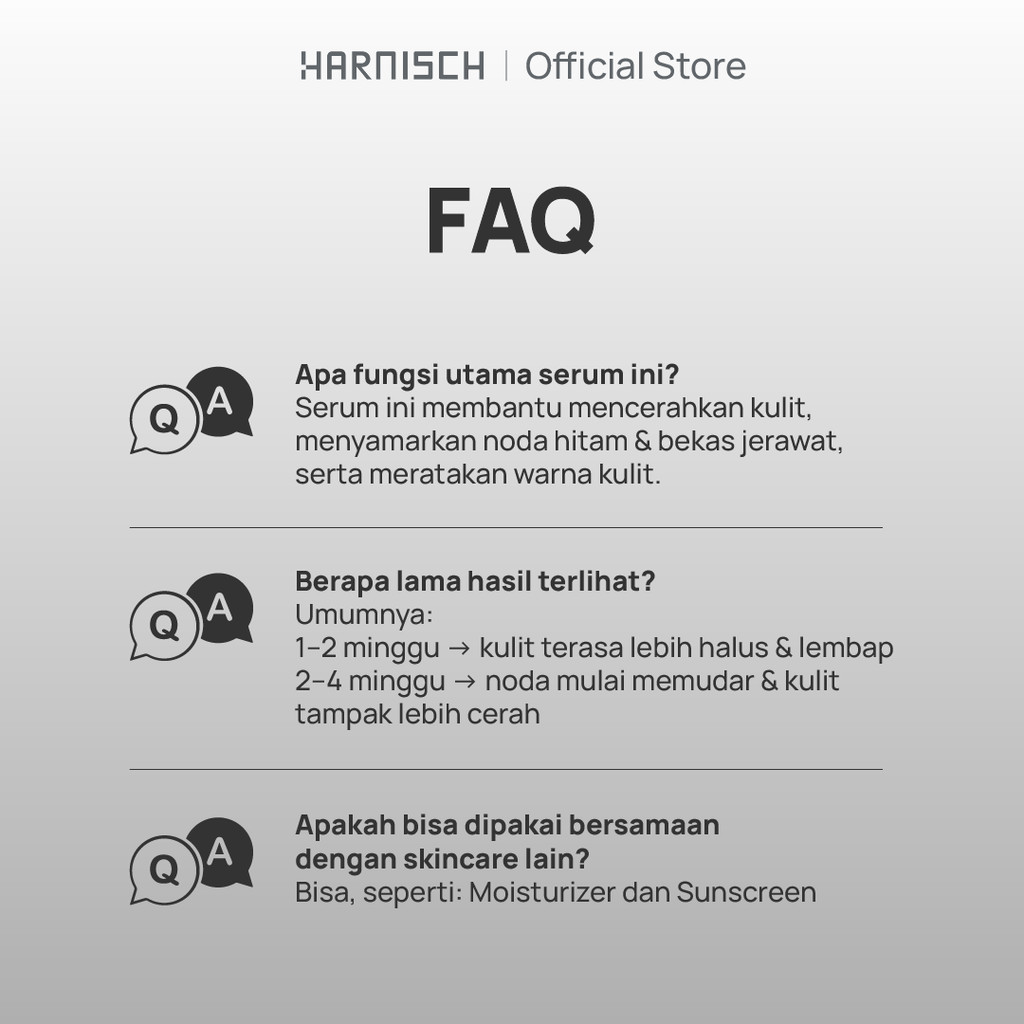 HARNISCH | Official Store

FAQ

Q A

Apa fungsi utama serum ini?
Serum ini membantu mencerahkan kulit, menyamarkan noda hitam & bekas jerawat, serta meratakan warna kulit.

Q A

Berapa lama hasil terlihat?
Umumnya:
1-2 minggu → kulit terasa lebih halus & lembap
2-4 minggu → noda mulai memudar & kulit tampak lebih cerah

Q A

Apakah bisa dipakai bersamaan dengan skincare lain?
Bisa, seperti: Moisturizer dan Sunscreen